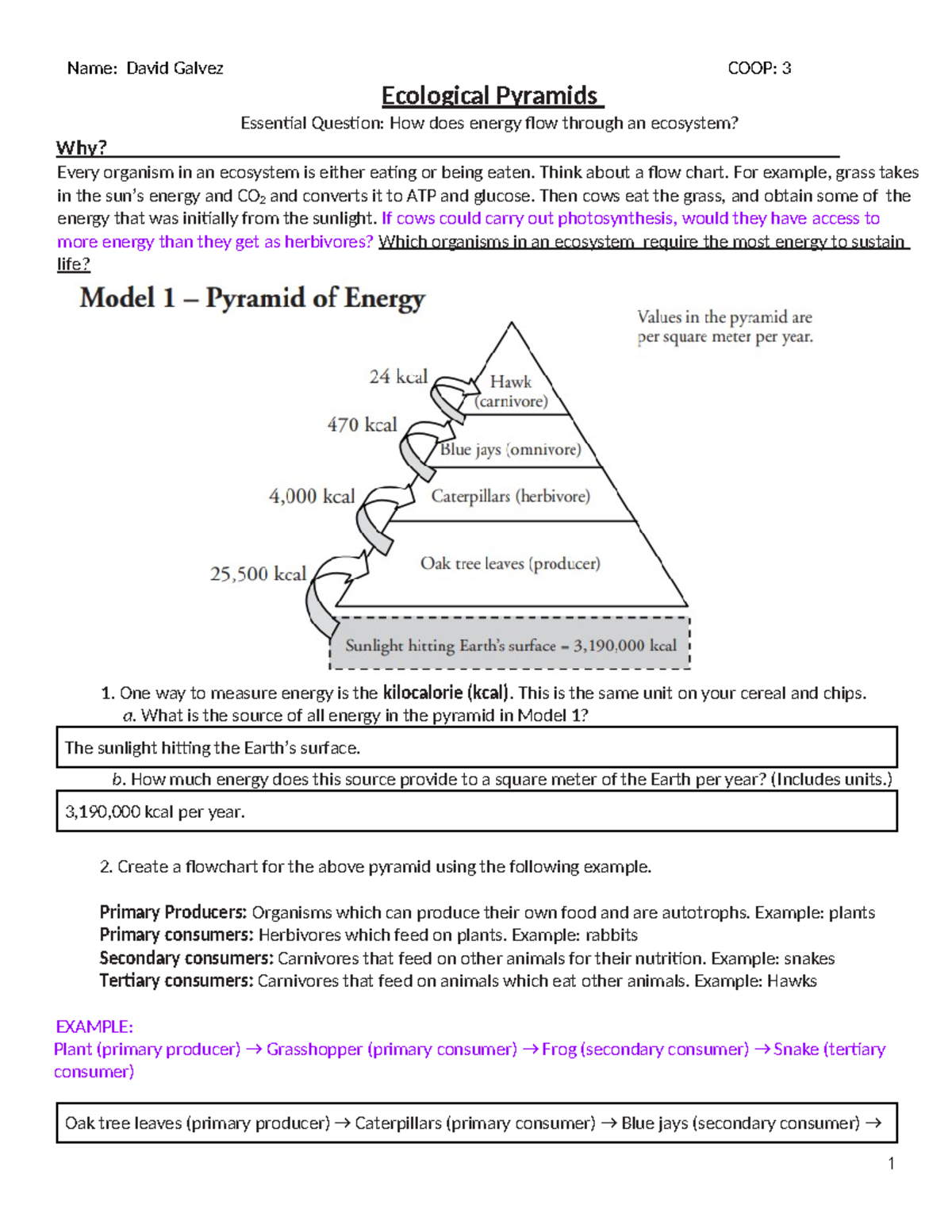 Name: David Galvez COOP: 3

Ecological Pyramids

Essential Question: How does energy flow through an ecosystem?

Why?

Every organism in an ecosystem is either eating or being eaten. Think about a flow chart. For example, grass takes in the sun's energy and $CO_2$ and converts it to ATP and glucose. Then cows eat the grass, and obtain some of the energy that was initially from the sunlight. If cows could carry out photosynthesis, would they have access to more energy than they get as herbivores? Which organisms in an ecosystem require the most energy to sustain life?

Model 1 – Pyramid of Energy

Values in the pyramid are per square meter per year.

24 kcal
Hawk (carnivore)
470 kcal
Blue jays (omnivore)
4,000 kcal
Caterpillars (herbivore)
25,500 kcal
Oak tree leaves (producer)
Sunlight hitting Earth's surface = 3,190,000 kcal

1. One way to measure energy is the kilocalorie (kcal). This is the same unit on your cereal and chips.
a. What is the source of all energy in the pyramid in Model 1?

The sunlight hitting the Earth's surface.

b. How much energy does this source provide to a square meter of the Earth per year? (Includes units.)

3,190,000 kcal per year.

2. Create a flowchart for the above pyramid using the following example.

Primary Producers: Organisms which can produce their own food and are autotrophs. Example: plants
Primary consumers: Herbivores which feed on plants. Example: rabbits
Secondary consumers: Carnivores that feed on other animals for their nutrition. Example: snakes
Tertiary consumers: Carnivores that feed on animals which eat other animals. Example: Hawks

EXAMPLE:
Plant (primary producer) → Grasshopper (primary consumer) → Frog (secondary consumer) → Snake (tertiary consumer)

Oak tree leaves (primary producer) → Caterpillars (primary consumer) → Blue jays (secondary consumer) →

1